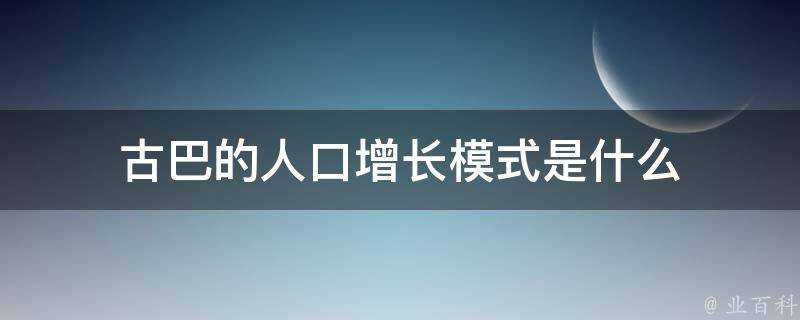 古巴的人口增长模式是什么

@ 业百科